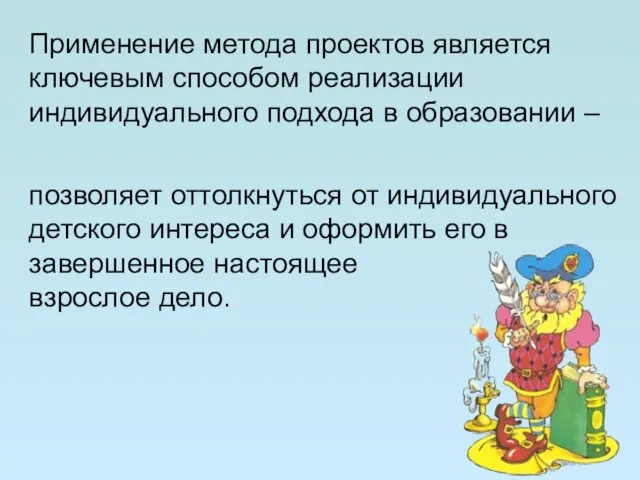 Применение метода проектов является ключевым способом реализации индивидуального подхода в образовании –

позволяет оттолкнуться от индивидуального детского интереса и оформить его в завершенное настоящее взрослое дело.